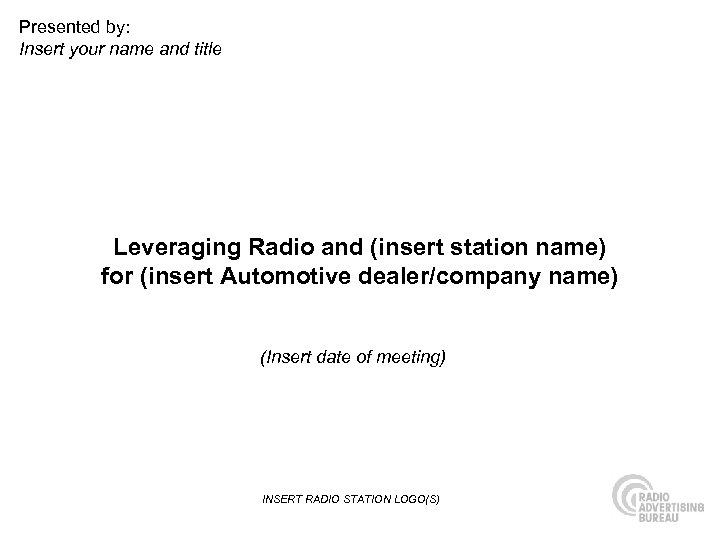 Presented by:
Insert your name and title

Leveraging Radio and (insert station name)
for (insert Automotive dealer/company name)

(Insert date of meeting)

INSERT RADIO STATION LOGO(S)

RADIO
ADVERTISING
BUREAU